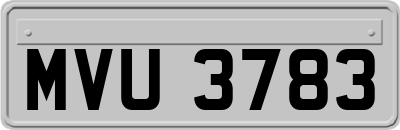 MVU 3783